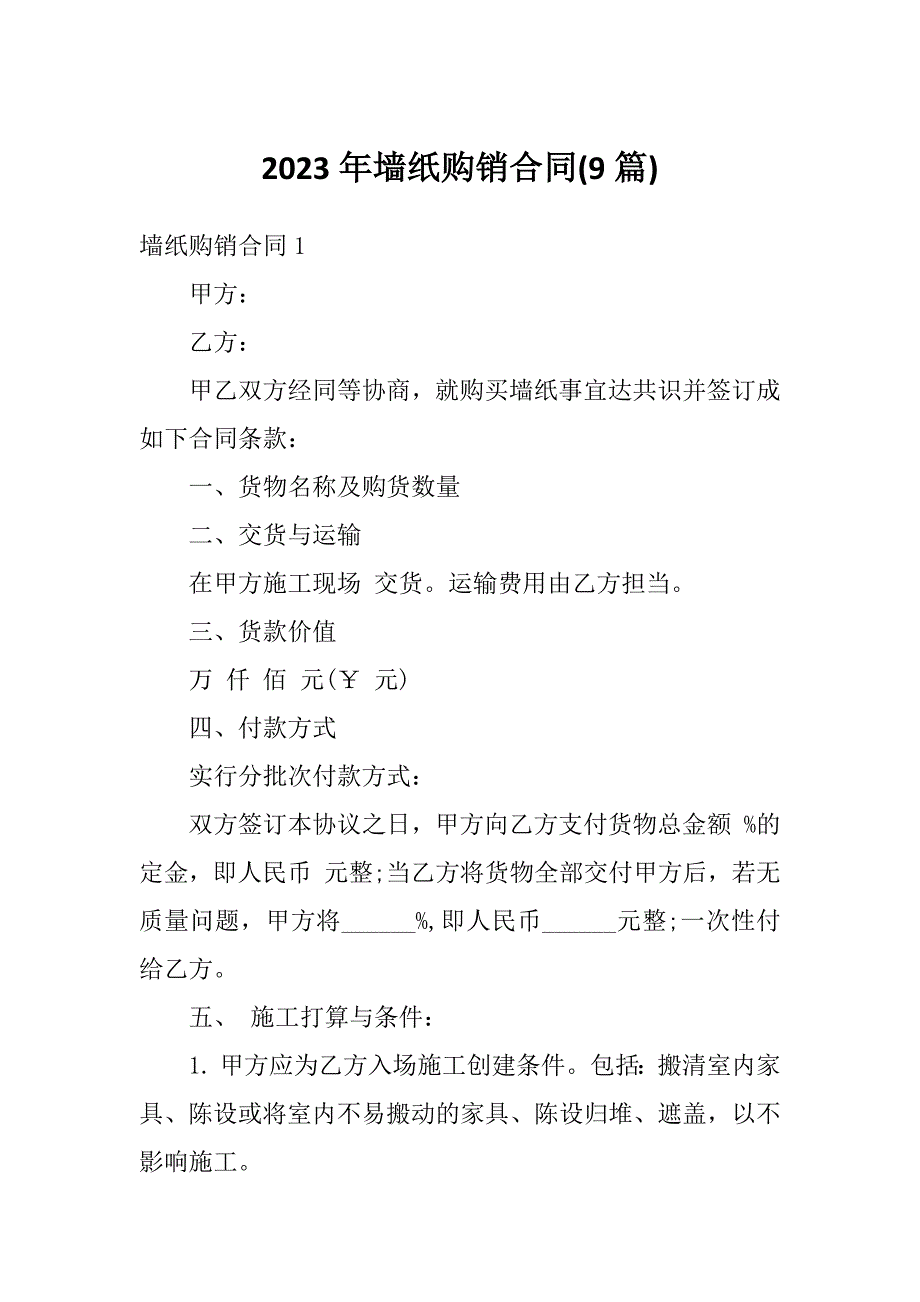 2023 年墙纸购销合同(9 篇)

墙纸购销合同 1

甲方：

乙方：

甲乙双方经同等协商，就购买墙纸事宜达共识并签订成如下合同条款：

一、货物名称及购货数量

二、交货与运输

在甲方施工现场 交货。运输费用由乙方担当。

三、货款价值

万 仟 佰 元(￥ 元)

四、付款方式

实行分批次付款方式：

双方签订本协议之日，甲方向乙方支付货物总金额 %的定金，即人民币 元整;当乙方将货物全部交付甲方后，若无质量问题，甲方将______%,即人民币______元整;一次性付给乙方。

五、 施工打算与条件：

1. 甲方应为乙方入场施工创建条件。包括: 搬清室内家具、陈设或将室内不易搬动的家具、陈设归堆、遮盖，以不影响施工。